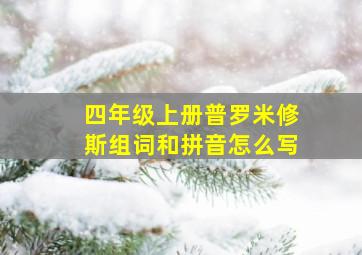 四年级上册普罗米修斯组词和拼音怎么写